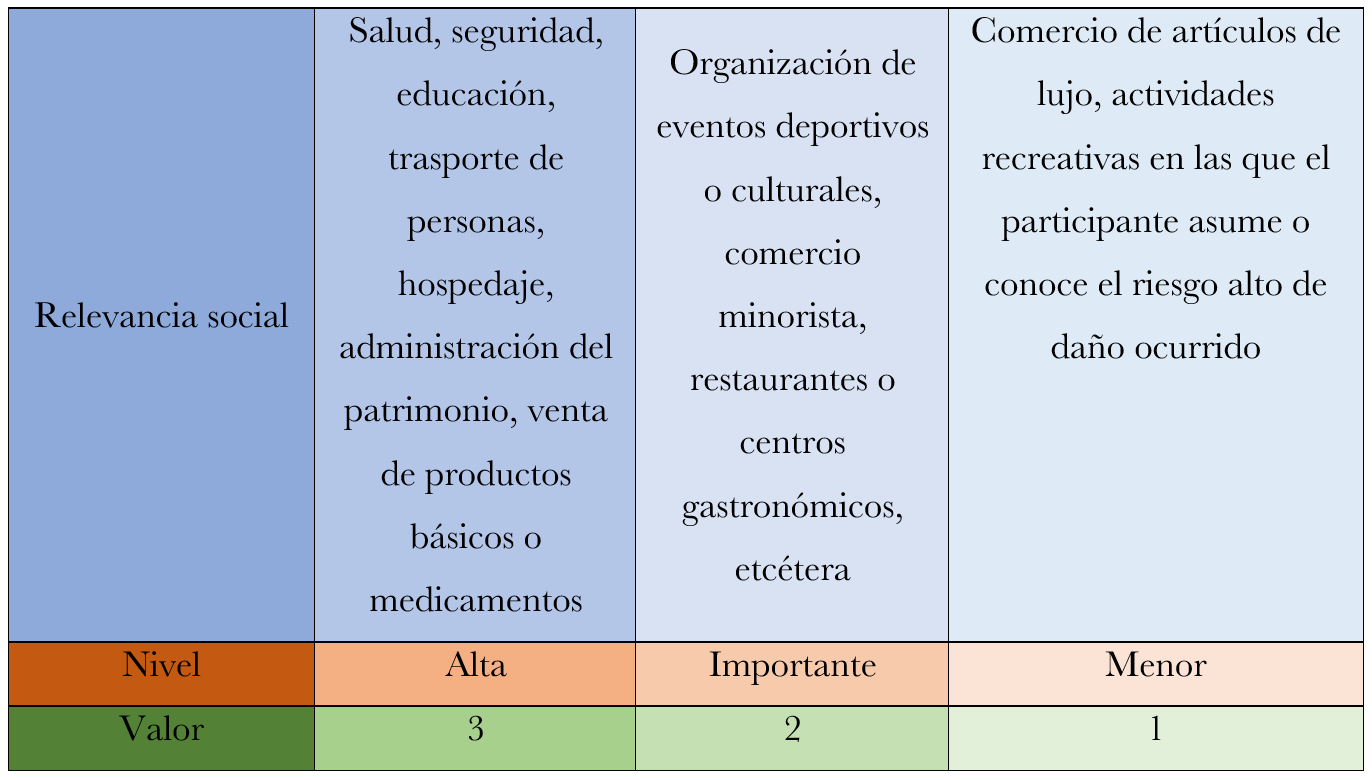 | Relevancia social | Salud, seguridad, educación, trasporte de personas, hospedaje, administración del patrimonio, venta de productos básicos o medicamentos | Organización de eventos deportivos o culturales, comercio minorista, restaurantes o centros gastronómicos, etcétera | Comercio de artículos de lujo, actividades recreativas en las que el participante asume o conoce el riesgo alto de daño ocurrido |
|---|---|---|---|
| Nivel | Alta | Importante | Menor |
| Valor | 3 | 2 | 1 |